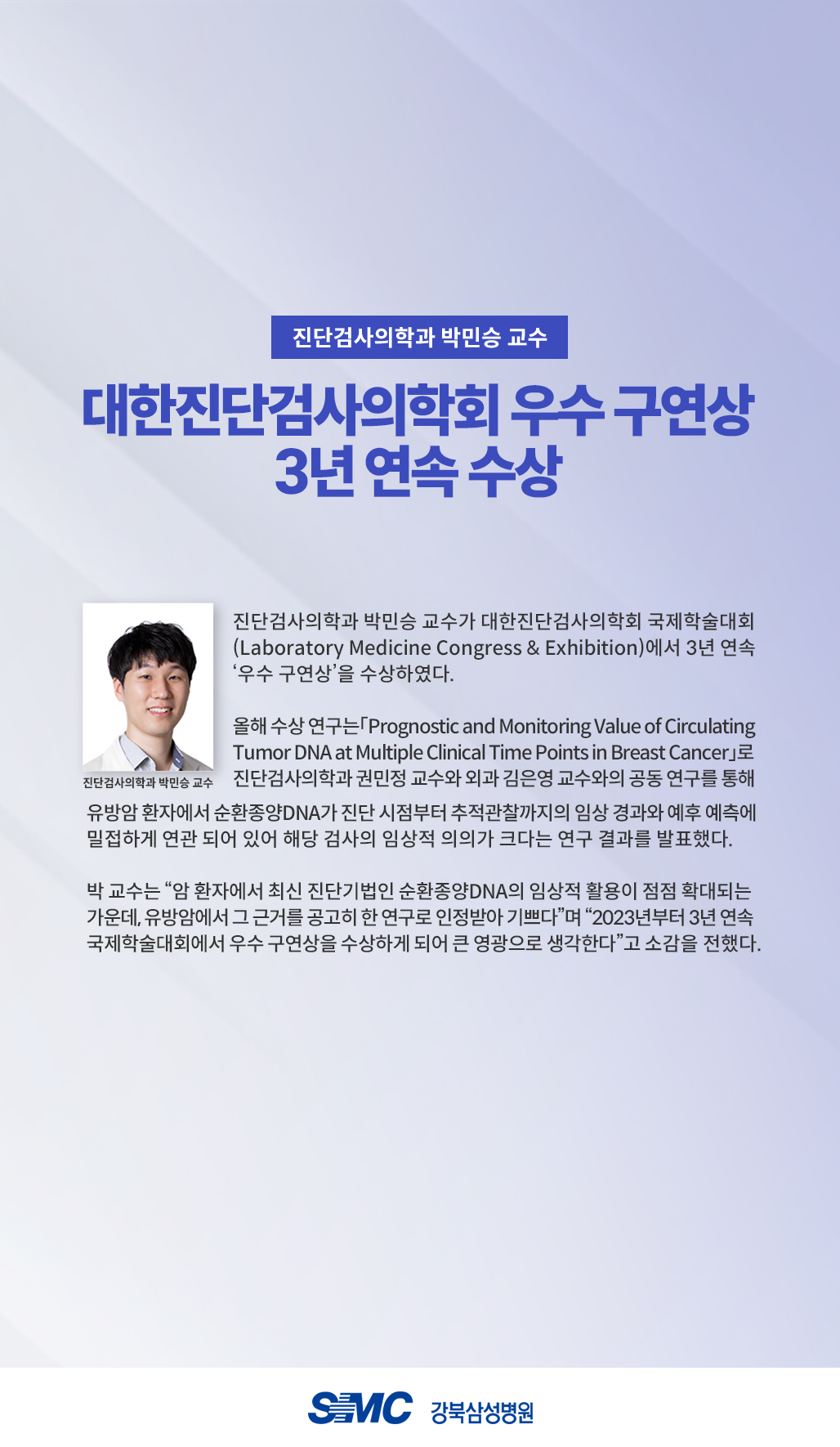 진단검사의학과 박민승 교수

대한진단검사의학회 우수 구연상 3년 연속 수상

진단검사의학과 박민승 교수

진단검사의학과 박민승 교수가 대한진단검사의학회 국제학술대회 (Laboratory Medicine Congress & Exhibition)에서 3년 연속 '우수 구연상'을 수상하였다.

올해 수상 연구는「Prognostic and Monitoring Value of Circulating Tumor DNA at Multiple Clinical Time Points in Breast Cancer」로 진단검사의학과 권민정 교수와 외과 김은영 교수와의 공동 연구를 통해 유방암 환자에서 순환종양DNA가 진단 시점부터 추적관찰까지의 임상 경과와 예후 예측에 밀접하게 연관 되어 있어 해당 검사의 임상적 의의가 크다는 연구 결과를 발표했다.

박 교수는 "암 환자에서 최신 진단기법인 순환종양DNA의 임상적 활용이 점점 확대되는 가운데, 유방암에서 그 근거를 공고히 한 연구로 인정받아 기쁘다"며 "2023년부터 3년 연속 국제학술대회에서 우수 구연상을 수상하게 되어 큰 영광으로 생각한다"고 소감을 전했다.

SMC 강북삼성병원